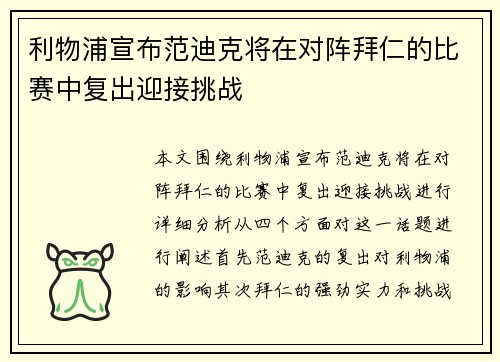 利物浦宣布范迪克将在对阵拜仁的比赛中复出迎接挑战

本文围绕利物浦宣布范迪克将在对阵拜仁的比赛中复出迎接挑战进行详细分析从四个方面对这一话题进行阐述首先范迪克的复出对利物浦的影响其次拜仁的强劲实力和挑战